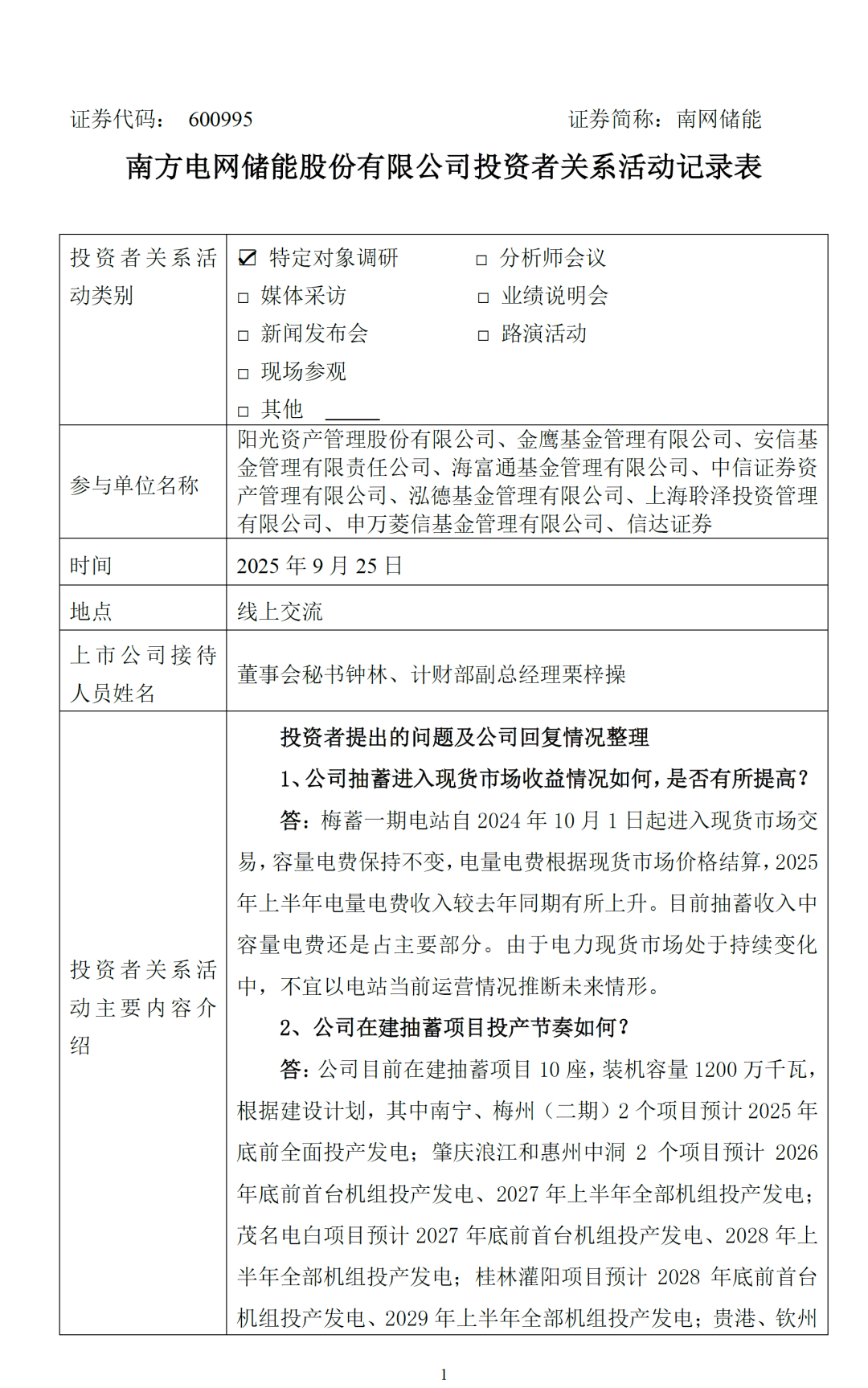 证券代码： 600995　　　　　　　　　　　　　　证券简称：南网储能

南方电网储能股份有限公司投资者关系活动记录表

| 投资者关系活动类别 | ☑ 特定对象调研　　□ 分析师会议<br>□ 媒体采访　　□ 业绩说明会<br>□ 新闻发布会　　□ 路演活动<br>□ 现场参观<br>□ 其他 ______ |
|---|---|
| 参与单位名称 | 阳光资产管理股份有限公司、金鹰基金管理有限公司、安信基金管理有限责任公司、海富通基金管理有限公司、中信证券资产管理有限公司、泓德基金管理有限公司、上海聆泽投资管理有限公司、申万菱信基金管理有限公司、信达证券 |
| 时间 | 2025 年 9 月 25 日 |
| 地点 | 线上交流 |
| 上市公司接待人员姓名 | 董事会秘书钟林、计财部副总经理栗梓操 |
| 投资者关系活动主要内容介绍 | 投资者提出的问题及公司回复情况整理<br>1、公司抽蓄进入现货市场收益情况如何，是否有所提高？<br>答：梅蓄一期电站自 2024 年 10 月 1 日起进入现货市场交易，容量电费保持不变，电量电费根据现货市场价格结算，2025 年上半年电量电费收入较去年同期有所上升。目前抽蓄收入中容量电费还是占主要部分。由于电力现货市场处于持续变化中，不宜以电站当前运营情况推断未来情形。<br>2、公司在建抽蓄项目投产节奏如何？<br>答：公司目前在建抽蓄项目 10 座，装机容量 1200 万千瓦，根据建设计划，其中南宁、梅州（二期）2 个项目预计 2025 年底前全面投产发电；肇庆浪江和惠州中洞 2 个项目预计 2026 年底前首台机组投产发电、2027 年上半年全部机组投产发电；茂名电白项目预计 2027 年底前首台机组投产发电、2028 年上半年全部机组投产发电；桂林灌阳项目预计 2028 年底前首台机组投产发电、2029 年上半年全部机组投产发电；贵港、钦州 |

1